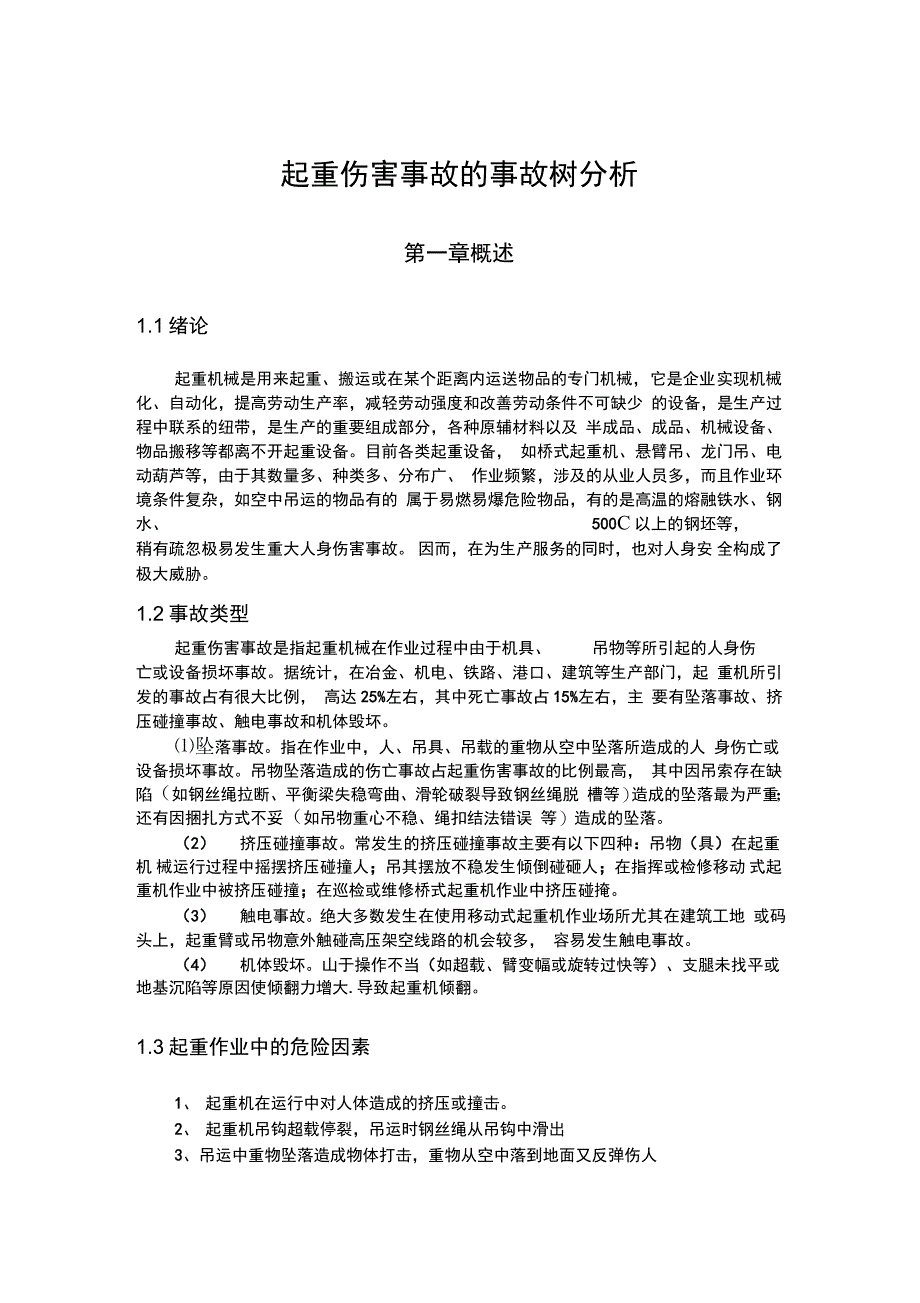 起重伤害事故的事故树分析

第一章概述

1.1 绪论

起重机械是用来起重、搬运或在某个距离内运送物品的专门机械，它是企业实现机械化、自动化，提高劳动生产率，减轻劳动强度和改善劳动条件不可缺少 的设备，是生产过程中联系的纽带，是生产的重要组成部分，各种原辅材料以及 半成品、成品、机械设备、物品搬移等都离不开起重设备。目前各类起重设备， 如桥式起重机、悬臂吊、龙门吊、电动葫芦等，由于其数量多、种类多、分布广、 作业频繁，涉及的从业人员多，而且作业环境条件复杂，如空中吊运的物品有的 属于易燃易爆危险物品，有的是高温的熔融铁水、钢水、 500C 以上的钢坯等，稍有疏忽极易发生重大人身伤害事故。 因而，在为生产服务的同时，也对人身安 全构成了极大威胁。

1.2 事故类型

起重伤害事故是指起重机械在作业过程中由于机具、 吊物等所引起的人身伤亡或设备损坏事故。据统计，在冶金、机电、铁路、港口、建筑等生产部门，起 重机所引发的事故占有很大比例， 高达 25%左右，其中死亡事故占 15%左右，主 要有坠落事故、挤压碰撞事故、触电事故和机体毁坏。

⑴坠落事故。指在作业中，人、吊具、吊载的重物从空中坠落所造成的人 身伤亡或设备损坏事故。吊物坠落造成的伤亡事故占起重伤害事故的比例最高， 其中因吊索存在缺陷（如钢丝绳拉断、平衡梁失稳弯曲、滑轮破裂导致钢丝绳脱 槽等）造成的坠落最为严重;还有因捆扎方式不妥（如吊物重心不稳、绳扣结法错误 等）造成的坠落。

(2) 挤压碰撞事故。常发生的挤压碰撞事故主要有以下四种：吊物（具）在起重机 械运行过程中摇摆挤压碰撞人；吊其摆放不稳发生倾倒碰砸人；在指挥或检修移动 式起重机作业中被挤压碰撞；在巡检或维修桥式起重机作业中挤压碰掩。

(3) 触电事故。绝大多数发生在使用移动式起重机作业场所尤其在建筑工地 或码头上，起重臂或吊物意外触碰高压架空线路的机会较多， 容易发生触电事故。

(4) 机体毁坏。山于操作不当（如超载、臂变幅或旋转过快等）、支腿未找平或地基沉陷等原因使倾翻力增大. 导致起重机倾翻。

1.3 起重作业中的危险因素

1、 起重机在运行中对人体造成的挤压或撞击。
2、 起重机吊钩超载停裂，吊运时钢丝绳从吊钩中滑出
3、吊运中重物坠落造成物体打击，重物从空中落到地面又反弹伤人